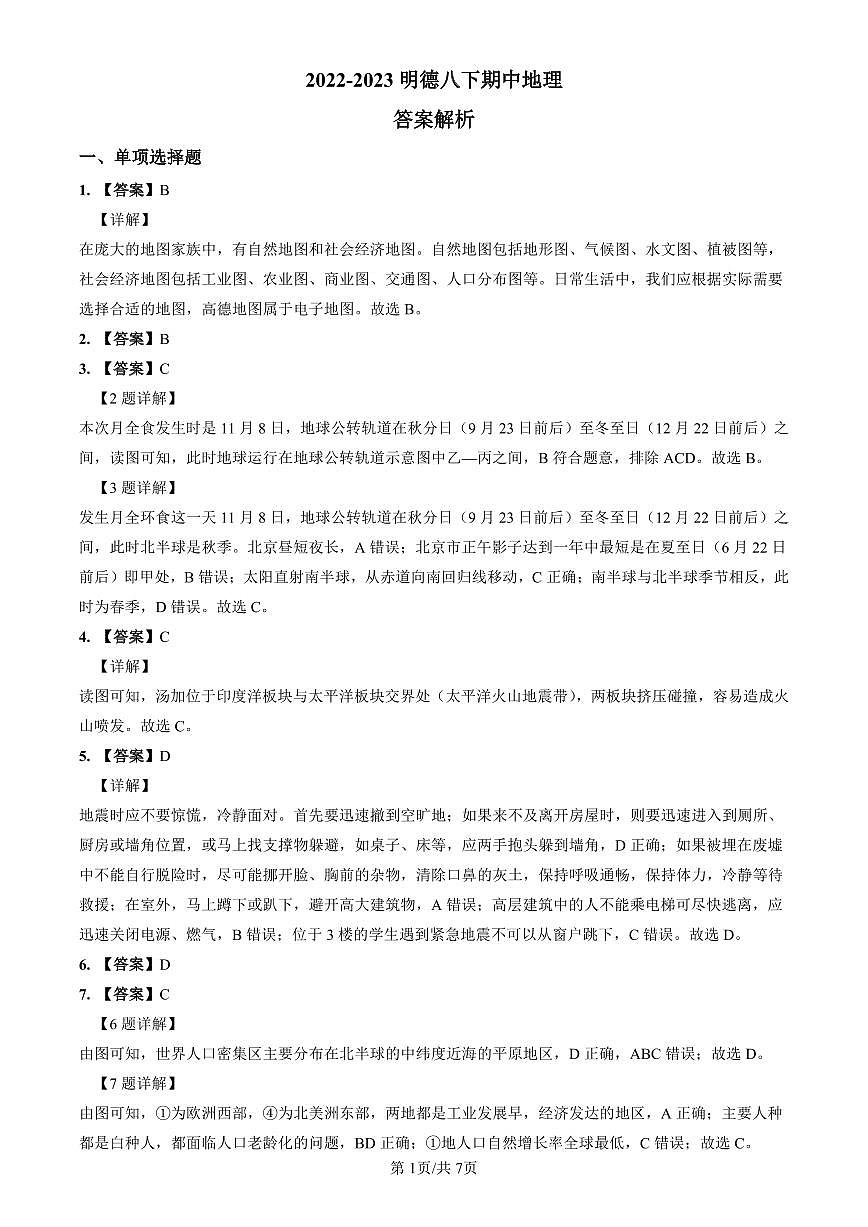 2022-2023明德八下期中地理

答案解析

一、单项选择题

1.【答案】B

【详解】

在庞大的地图家族中，有自然地图和社会经济地图。自然地图包括地形图、气候图、水文图、植被图等，社会经济地图包括工业图、农业图、商业图、交通图、人口分布图等。日常生活中，我们应根据实际需要选择合适的地图，高德地图属于电子地图。故选B。

2.【答案】B

3.【答案】C

【2题详解】

本次月全食发生时是11月8日，地球公转轨道在秋分日（9月23日前后）至冬至日（12月22日前后）之间，读图可知，此时地球运行在地球公转轨道示意图中乙—丙之间，B符合题意，排除ACD。故选B。

【3题详解】

发生月全环食这一天11月8日，地球公转轨道在秋分日（9月23日前后）至冬至日（12月22日前后）之间，此时北半球是秋季。北京昼短夜长，A错误；北京市正午影子达到一年中最短是在夏至日（6月22日前后）即甲处，B错误；太阳直射南半球，从赤道向南回归线移动，C正确；南半球与北半球季节相反，此时为春季，D错误。故选C。

4.【答案】C

【详解】

读图可知，汤加位于印度洋板块与太平洋板块交界处（太平洋火山地震带），两板块挤压碰撞，容易造成火山喷发。故选C。

5.【答案】D

【详解】

地震时应不要惊慌，冷静面对。首先要迅速撤到空旷地；如果来不及离开房屋时，则要迅速进入到厕所、厨房或墙角位置，或马上找支撑物躲避，如桌子、床等，应两手抱头躲到墙角，D正确；如果被埋在废墟中不能自行脱险时，尽可能挪开脸、胸前的杂物，清除口鼻的灰土，保持呼吸通畅，保持体力，冷静等待救援；在室外，马上蹲下或趴下，避开高大建筑物，A错误；高层建筑中的人不能乘电梯可尽快逃离，应迅速关闭电源、燃气，B错误；位于3楼的学生遇到紧急地震不可以从窗户跳下，C错误。故选D。

6.【答案】D

7.【答案】C

【6题详解】

由图可知，世界人口密集区主要分布在北半球的中纬度近海的平原地区，D正确，ABC错误；故选D。

【7题详解】

由图可知，①为欧洲西部，④为北美洲东部，两地都是工业发展早，经济发达的地区，A正确；主要人种都是白种人，都面临人口老龄化的问题，BD正确；①地人口自然增长率全球最低，C错误；故选C。

第1页/共7页